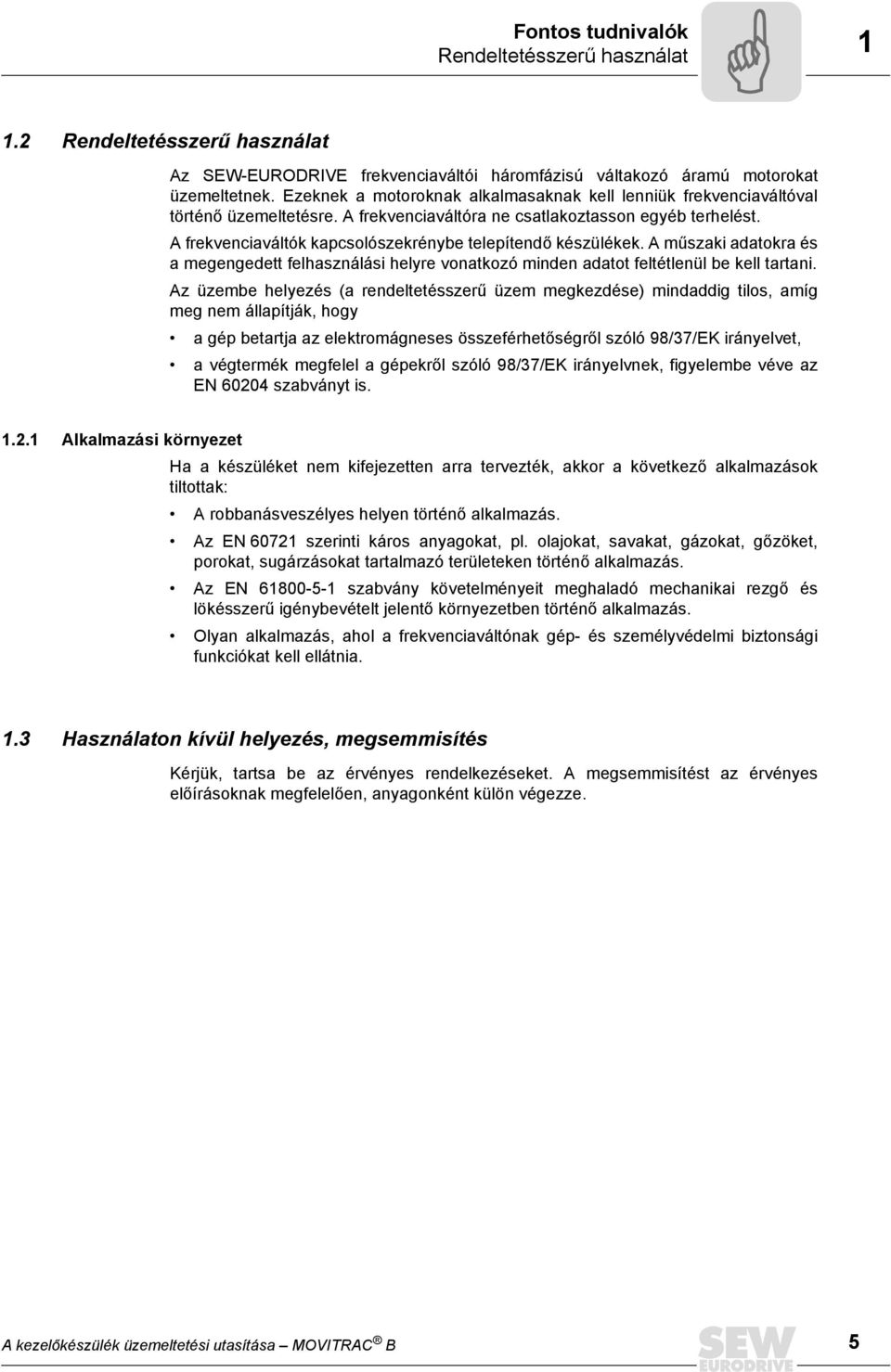 Fontos tudnivalók
Rendeltetésszerű használat

1

1.2 Rendeltetésszerű használat

Az SEW-EURODRIVE frekvenciaváltói háromfázisú váltakozó áramú motorokat üzemeltetnek. Ezeknek a motoroknak alkalmasaknak kell lenniük frekvenciaváltóval történő üzemeltetésre. A frekvenciaváltóra ne csatlakoztasson egyéb terhelést.

A frekvenciaváltók kapcsolószekrénybe telepítendő készülékek. A műszaki adatokra és a megengedett felhasználási helyre vonatkozó minden adatot feltétlenül be kell tartani.

Az üzembe helyezés (a rendeltetésszerű üzem megkezdése) mindaddig tilos, amíg meg nem állapítják, hogy

• a gép betartja az elektromágneses összeférhetőségről szóló 98/37/EK irányelvet,

• a végtermék megfelel a gépekről szóló 98/37/EK irányelvnek, figyelembe véve az EN 60204 szabványt is.

1.2.1 Alkalmazási környezet

Ha a készüléket nem kifejezetten arra tervezték, akkor a következő alkalmazások tiltottak:

• A robbanásveszélyes helyen történő alkalmazás.

• Az EN 60721 szerinti káros anyagokat, pl. olajokat, savakat, gázokat, gőzöket, porokat, sugárzásokat tartalmazó területeken történő alkalmazás.

• Az EN 61800-5-1 szabvány követelményeit meghaladó mechanikai rezgő és lökésszerű igénybevételt jelentő környezetben történő alkalmazás.

• Olyan alkalmazás, ahol a frekvenciaváltónak gép- és személyvédelmi biztonsági funkciókat kell ellátnia.

1.3 Használaton kívül helyezés, megsemmisítés

Kérjük, tartsa be az érvényes rendelkezéseket. A megsemmisítést az érvényes előírásoknak megfelelően, anyagonként külön végezze.

A kezelőkészülék üzemeltetési utasítása – MOVITRAC® B

SEW EURODRIVE

5